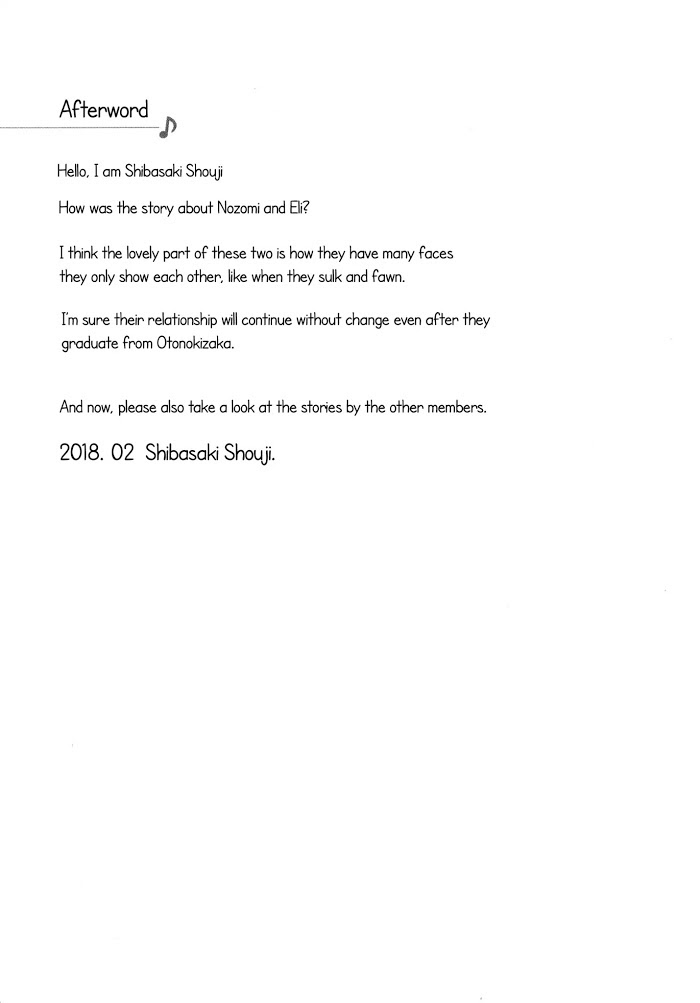 Afterword

Hello, I am Shibasaki Shouji

How was the story about Nozomi and Eli?

I think the lovely part of these two is how they have many faces they only show each other, like when they sulk and fawn.

I'm sure their relationship will continue without change even after they graduate from Otonokizaka.

And now, please also take a look at the stories by the other members.

2018. 02 Shibasaki Shouji.